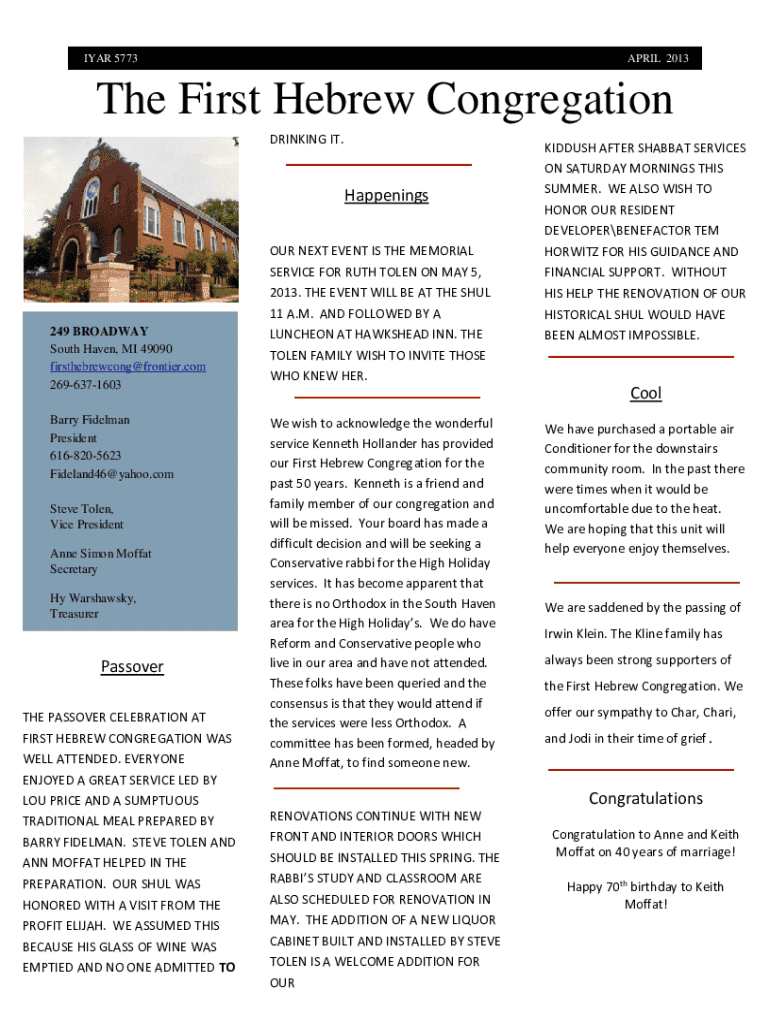 IYAR 5773

APRIL 2013

The First Hebrew Congregation

249 BROADWAY
South Haven, MI 49090
firsthebrewcong@frontier.com
269-637-1603

Barry Fidelman
President
616-820-5623
Fideland46@yahoo.com

Steve Tolen,
Vice President

Anne Simon Moffat
Secretary

Hy Warshawsky,
Treasurer

Passover

THE PASSOVER CELEBRATION AT FIRST HEBREW CONGREGATION WAS WELL ATTENDED. EVERYONE ENJOYED A GREAT SERVICE LED BY LOU PRICE AND A SUMPTUOUS TRADITIONAL MEAL PREPARED BY BARRY FIDELMAN. STEVE TOLEN AND ANN MOFFAT HELPED IN THE PREPARATION. OUR SHUL WAS HONORED WITH A VISIT FROM THE PROFIT ELIJAH. WE ASSUMED THIS BECAUSE HIS GLASS OF WINE WAS EMPTIED AND NO ONE ADMITTED TO DRINKING IT.

Happenings

OUR NEXT EVENT IS THE MEMORIAL SERVICE FOR RUTH TOLEN ON MAY 5, 2013. THE EVENT WILL BE AT THE SHUL 11 A.M. AND FOLLOWED BY A LUNCHEON AT HAWKSHEAD INN. THE TOLEN FAMILY WISH TO INVITE THOSE WHO KNEW HER.

We wish to acknowledge the wonderful service Kenneth Hollander has provided our First Hebrew Congregation for the past 50 years. Kenneth is a friend and family member of our congregation and will be missed. Your board has made a difficult decision and will be seeking a Conservative rabbi for the High Holiday services. It has become apparent that there is no Orthodox in the South Haven area for the High Holiday's. We do have Reform and Conservative people who live in our area and have not attended. These folks have been queried and the consensus is that they would attend if the services were less Orthodox. A committee has been formed, headed by Anne Moffat, to find someone new.

RENOVATIONS CONTINUE WITH NEW FRONT AND INTERIOR DOORS WHICH SHOULD BE INSTALLED THIS SPRING. THE RABBI'S STUDY AND CLASSROOM ARE ALSO SCHEDULED FOR RENOVATION IN MAY. THE ADDITION OF A NEW LIQUOR CABINET BUILT AND INSTALLED BY STEVE TOLEN IS A WELCOME ADDITION FOR OUR KIDDUSH AFTER SHABBAT SERVICES ON SATURDAY MORNINGS THIS SUMMER. WE ALSO WISH TO HONOR OUR RESIDENT DEVELOPER\BENEFACTOR TEM HORWITZ FOR HIS GUIDANCE AND FINANCIAL SUPPORT. WITHOUT HIS HELP THE RENOVATION OF OUR HISTORICAL SHUL WOULD HAVE BEEN ALMOST IMPOSSIBLE.

Cool

We have purchased a portable air Conditioner for the downstairs community room. In the past there were times when it would be uncomfortable due to the heat. We are hoping that this unit will help everyone enjoy themselves.

We are saddened by the passing of Irwin Klein. The Kline family has always been strong supporters of the First Hebrew Congregation. We offer our sympathy to Char, Chari, and Jodi in their time of grief .

Congratulations

Congratulation to Anne and Keith Moffat on 40 years of marriage!

Happy 70$^{th}$ birthday to Keith Moffat!